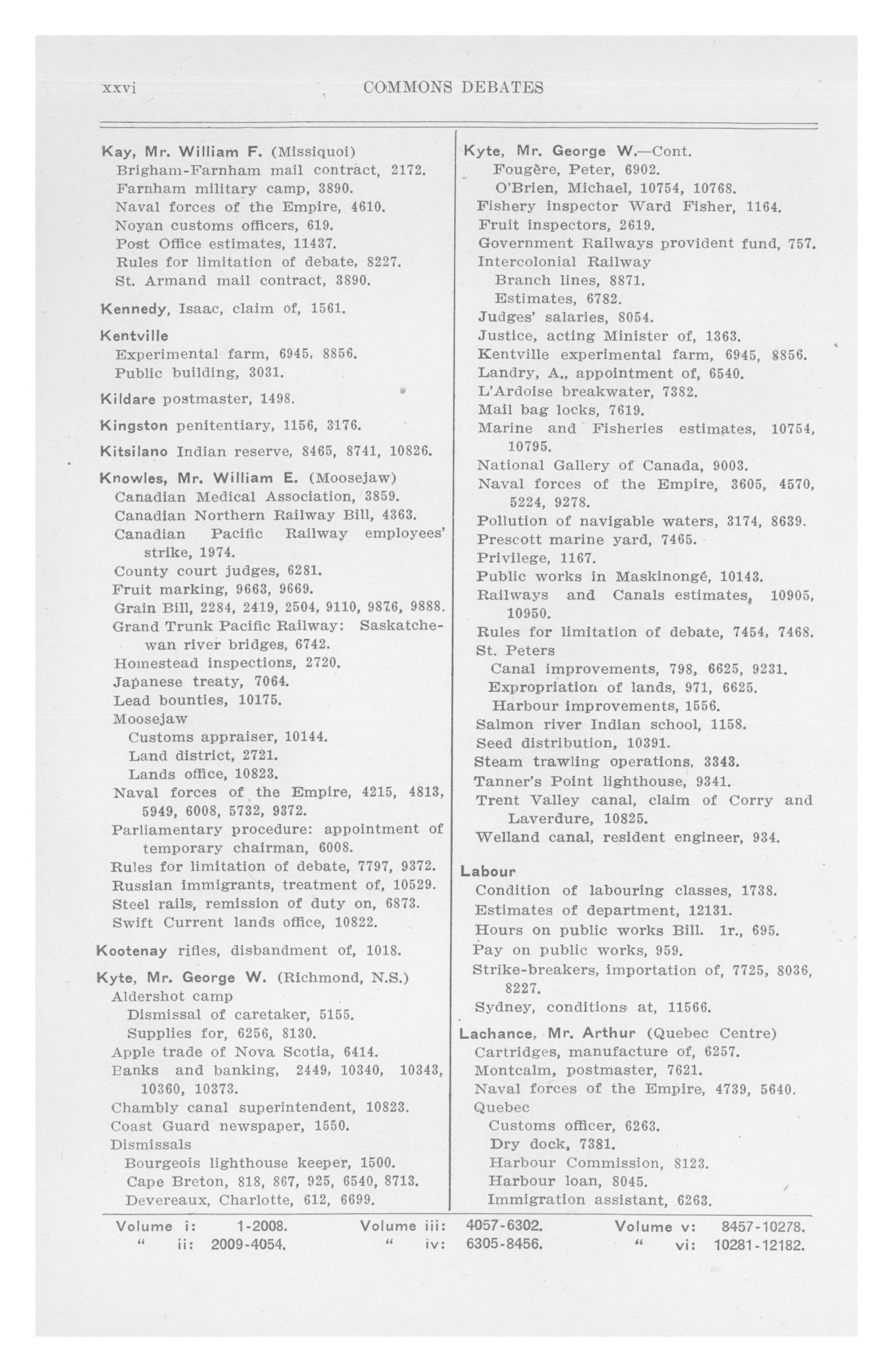 xxvi COMMONS DEBATES

Kay, Mr. William F. (Missiquoi)
Brigham-Farnham mail contract, 2172.
Farnham military camp, 3890.
Naval forces of the Empire, 4610.
Noyan customs officers, 619.
Post Office estimates, 11437.
Rules for limitation of debate, 8227.
St. Armand mail contract, 3890.

Kennedy, Isaac, claim of, 1561.

Kentville
Experimental farm, 6945, 8856.
Public building, 3031.

Kildare postmaster, 1498.

Kingston penitentiary, 1156, 3176.

Kitsilano Indian reserve, 8465, 8741, 10826.

Knowles, Mr. William E. (Moosejaw)
Canadian Medical Association, 3859.
Canadian Northern Railway Bill, 4363.
Canadian Pacific Railway employees' strike, 1974.
County court judges, 6281.
Fruit marking, 9663, 9669.
Grain Bill, 2284, 2419, 2504, 9110, 9876, 9888.
Grand Trunk Pacific Railway: Saskatchewan river bridges, 6742.
Homestead inspections, 2720.
Japanese treaty, 7064.
Lead bounties, 10175.
Moosejaw
Customs appraiser, 10144.
Land district, 2721.
Lands office, 10823.
Naval forces of the Empire, 4215, 4813, 5949, 6008, 5732, 9372.
Parliamentary procedure: appointment of temporary chairman, 6008.
Rules for limitation of debate, 7797, 9372.
Russian immigrants, treatment of, 10529.
Steel rails, remission of duty on, 6873.
Swift Current lands office, 10822.

Kootenay rifles, disbandment of, 1018.

Kyte, Mr. George W. (Richmond, N.S.)
Aldershot camp
Dismissal of caretaker, 5155.
Supplies for, 6256, 8130.
Apple trade of Nova Scotia, 6414.
Banks and banking, 2449, 10340, 10343, 10360, 10373.
Chambly canal superintendent, 10823.
Coast Guard newspaper, 1550.
Dismissals
Bourgeois lighthouse keeper, 1500.
Cape Breton, 818, 867, 925, 6540, 8713.
Devereaux, Charlotte, 612, 6699.

Kyte, Mr. George W.—Cont.
Fougère, Peter, 6902.
O'Brien, Michael, 10754, 10768.
Fishery inspector Ward Fisher, 1164.
Fruit inspectors, 2619.
Government Railways provident fund, 757.
Intercolonial Railway
Branch lines, 8871.
Estimates, 6782.
Judges' salaries, 8054.
Justice, acting Minister of, 1363.
Kentville experimental farm, 6945, 8856.
Landry, A., appointment of, 6540.
L'Ardoise breakwater, 7382.
Mail bag locks, 7619.
Marine and Fisheries estimates, 10754, 10795.
National Gallery of Canada, 9003.
Naval forces of the Empire, 3605, 4570, 5224, 9278.
Pollution of navigable waters, 3174, 8639.
Prescott marine yard, 7465.
Privilege, 1167.
Public works in Maskinongé, 10143.
Railways and Canals estimates, 10905, 10950.
Rules for limitation of debate, 7454, 7468.
St. Peters
Canal improvements, 798, 6625, 9231.
Expropriation of lands, 971, 6625.
Harbour improvements, 1556.
Salmon river Indian school, 1158.
Seed distribution, 10391.
Steam trawling operations, 3343.
Tanner's Point lighthouse, 9341.
Trent Valley canal, claim of Corry and Laverdure, 10825.
Welland canal, resident engineer, 934.

Labour
Condition of labouring classes, 1738.
Estimates of department, 12131.
Hours on public works Bill. 1r., 695.
Pay on public works, 959.
Strike-breakers, importation of, 7725, 8036, 8227.
Sydney, conditions at, 11566.

Lachance, Mr. Arthur (Quebec Centre)
Cartridges, manufacture of, 6257.
Montcalm, postmaster, 7621.
Naval forces of the Empire, 4739, 5640.
Quebec
Customs officer, 6263.
Dry dock, 7381.
Harbour Commission, 8123.
Harbour loan, 8045.
Immigration assistant, 6263.

Volume i: 1-2008.
" ii: 2009-4054.
Volume iii: 4057-6302.
" iv: 6305-8456.
Volume v: 8457-10278.
" vi: 10281-12182.